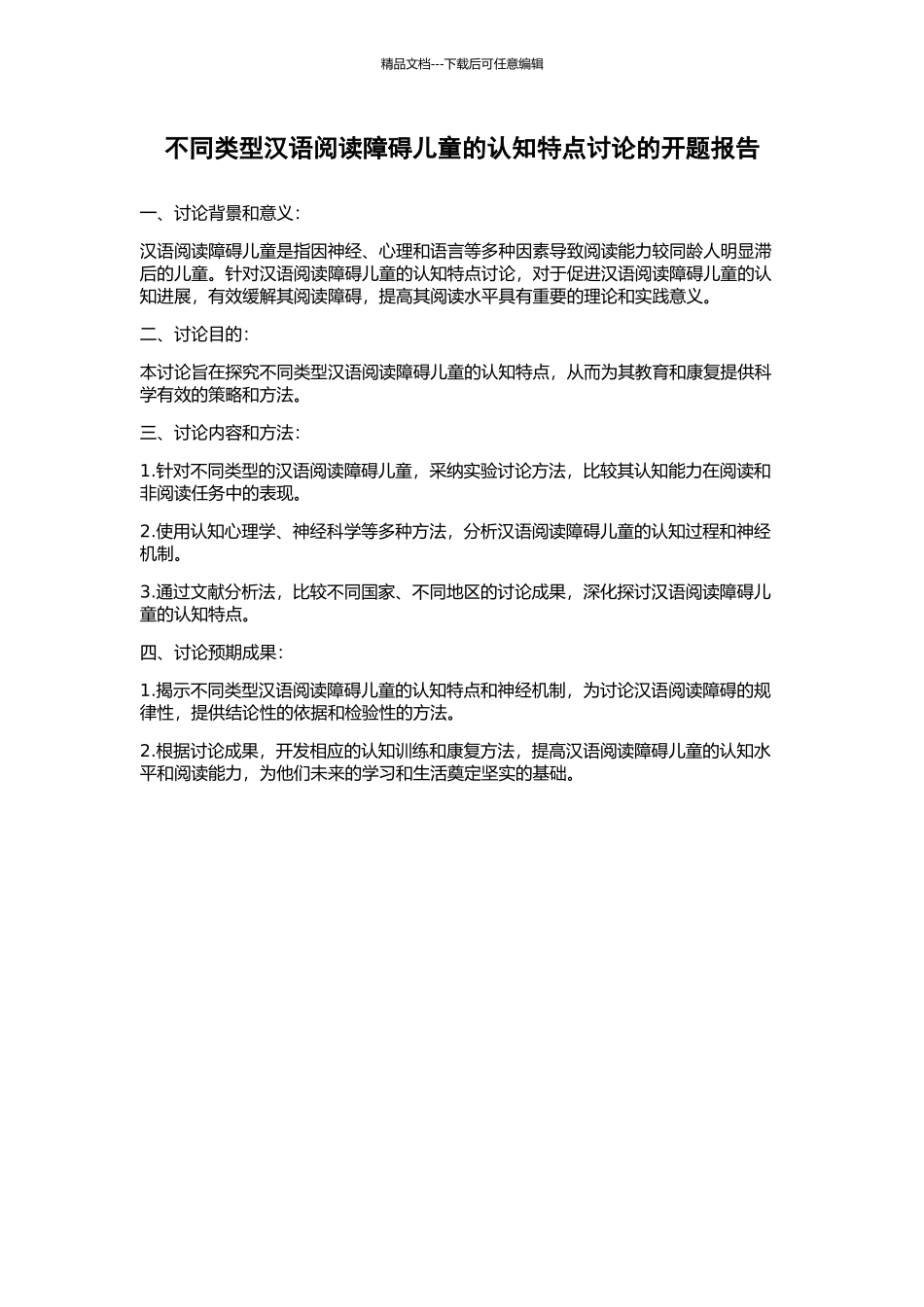 精品文档---下载后可任意编辑

不同类型汉语阅读障碍儿童的认知特点讨论的开题报告

一、讨论背景和意义：

汉语阅读障碍儿童是指因神经、心理和语言等多种因素导致阅读能力较同龄人明显滞后的儿童。针对汉语阅读障碍儿童的认知特点讨论，对于促进汉语阅读障碍儿童的认知进展，有效缓解其阅读障碍，提高其阅读水平具有重要的理论和实践意义。

二、讨论目的：

本讨论旨在探究不同类型汉语阅读障碍儿童的认知特点，从而为其教育和康复提供科学有效的策略和方法。

三、讨论内容和方法：

1.针对不同类型的汉语阅读障碍儿童，采纳实验讨论方法，比较其认知能力在阅读和非阅读任务中的表现。

2.使用认知心理学、神经科学等多种方法，分析汉语阅读障碍儿童的认知过程和神经机制。

3.通过文献分析法，比较不同国家、不同地区的讨论成果，深化探讨汉语阅读障碍儿童的认知特点。

四、讨论预期成果：

1.揭示不同类型汉语阅读障碍儿童的认知特点和神经机制，为讨论汉语阅读障碍的规律性，提供结论性的依据和检验性的方法。

2.根据讨论成果，开发相应的认知训练和康复方法，提高汉语阅读障碍儿童的认知水平和阅读能力，为他们未来的学习和生活奠定坚实的基础。